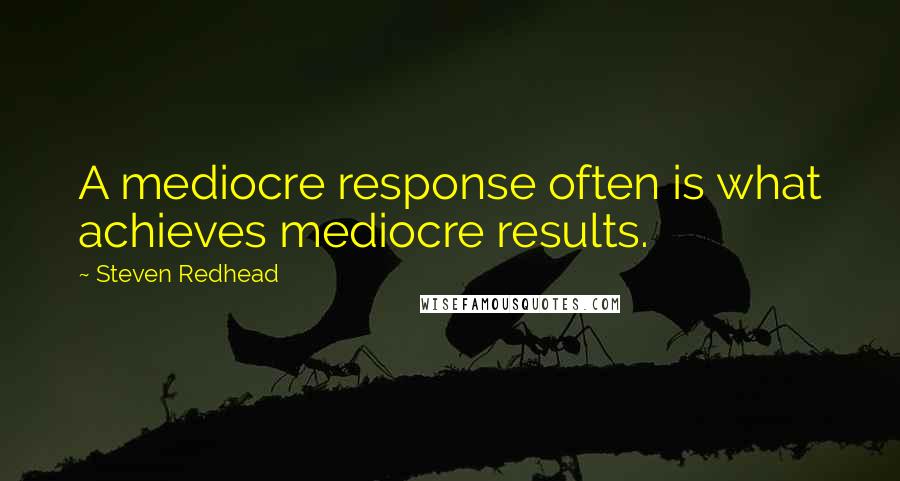 A mediocre response often is what achieves mediocre results.

~ Steven Redhead

WISEFAMOUSQUOTES.COM